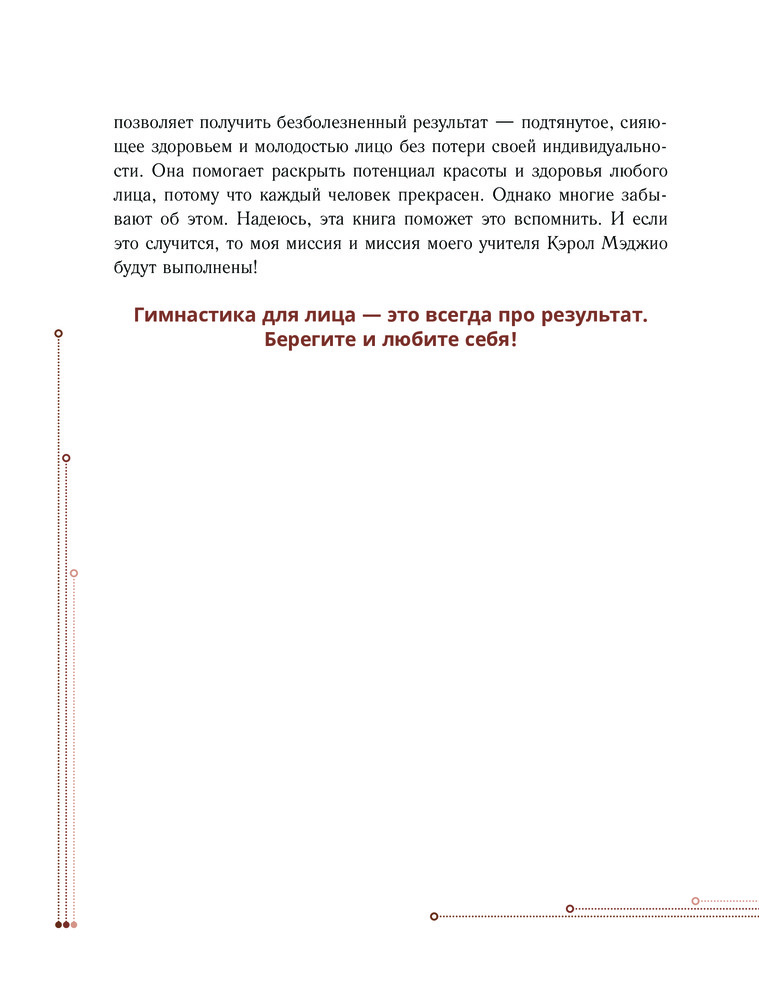 позволяет получить безболезненный результат — подтянутое, сияющее здоровьем и молодостью лицо без потери своей индивидуальности. Она помогает раскрыть потенциал красоты и здоровья любого лица, потому что каждый человек прекрасен. Однако многие забывают об этом. Надеюсь, эта книга поможет это вспомнить. И если это случится, то моя миссия и миссия моего учителя Кэрол Мэджио будут выполнены!

Гимнастика для лица — это всегда про результат. Берегите и любите себя!